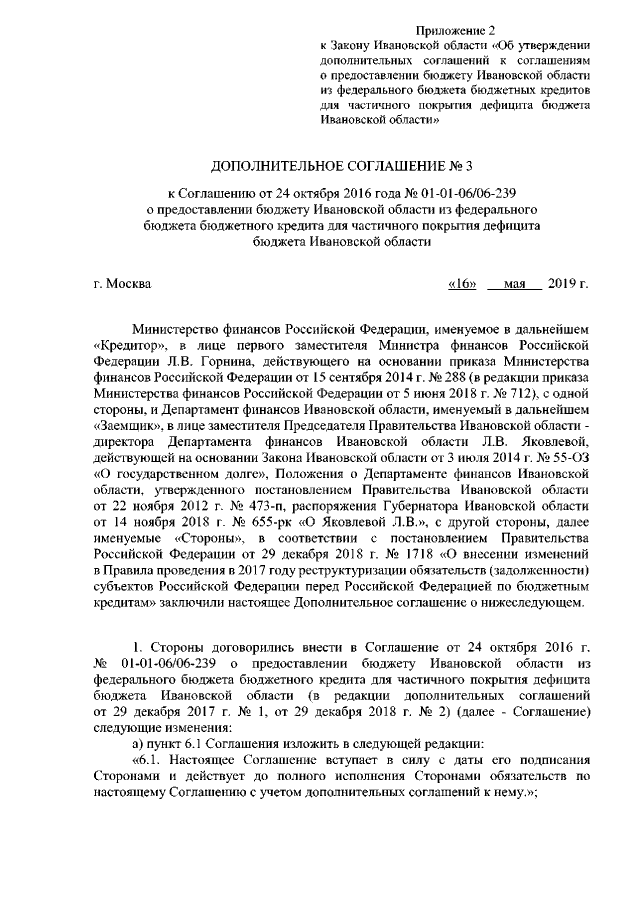 Приложение 2
к Закону Ивановской области «Об утверждении дополнительных соглашений к соглашениям о предоставлении бюджету Ивановской области из федерального бюджета бюджетных кредитов для частичного покрытия дефицита бюджета Ивановской области»

ДОПОЛНИТЕЛЬНОЕ СОГЛАШЕНИЕ № 3

к Соглашению от 24 октября 2016 года № 01-01-06/06-239 о предоставлении бюджету Ивановской области из федерального бюджета бюджетного кредита для частичного покрытия дефицита бюджета Ивановской области

г. Москва «16» мая 2019 г.

Министерство финансов Российской Федерации, именуемое в дальнейшем «Кредитор», в лице первого заместителя Министра финансов Российской Федерации Л.В. Горнина, действующего на основании приказа Министерства финансов Российской Федерации от 15 сентября 2014 г. № 288 (в редакции приказа Министерства финансов Российской Федерации от 5 июня 2018 г. № 712), с одной стороны, и Департамент финансов Ивановской области, именуемый в дальнейшем «Заемщик», в лице заместителя Председателя Правительства Ивановской области - директора Департамента финансов Ивановской области Л.В. Яковлевой, действующей на основании Закона Ивановской области от 3 июля 2014 г. № 55-ОЗ «О государственном долге», Положения о Департаменте финансов Ивановской области, утвержденного постановлением Правительства Ивановской области от 22 ноября 2012 г. № 473-п, распоряжения Губернатора Ивановской области от 14 ноября 2018 г. № 655-рк «О Яковлевой Л.В.», с другой стороны, далее именуемые «Стороны», в соответствии с постановлением Правительства Российской Федерации от 29 декабря 2018 г. № 1718 «О внесении изменений в Правила проведения в 2017 году реструктуризации обязательств (задолженности) субъектов Российской Федерации перед Российской Федерацией по бюджетным кредитам» заключили настоящее Дополнительное соглашение о нижеследующем.

1. Стороны договорились внести в Соглашение от 24 октября 2016 г. № 01-01-06/06-239 о предоставлении бюджету Ивановской области из федерального бюджета бюджетного кредита для частичного покрытия дефицита бюджета Ивановской области (в редакции дополнительных соглашений от 29 декабря 2017 г. № 1, от 29 декабря 2018 г. № 2) (далее - Соглашение) следующие изменения:
а) пункт 6.1 Соглашения изложить в следующей редакции:
«6.1. Настоящее Соглашение вступает в силу с даты его подписания Сторонами и действует до полного исполнения Сторонами обязательств по настоящему Соглашению с учетом дополнительных соглашений к нему.»;